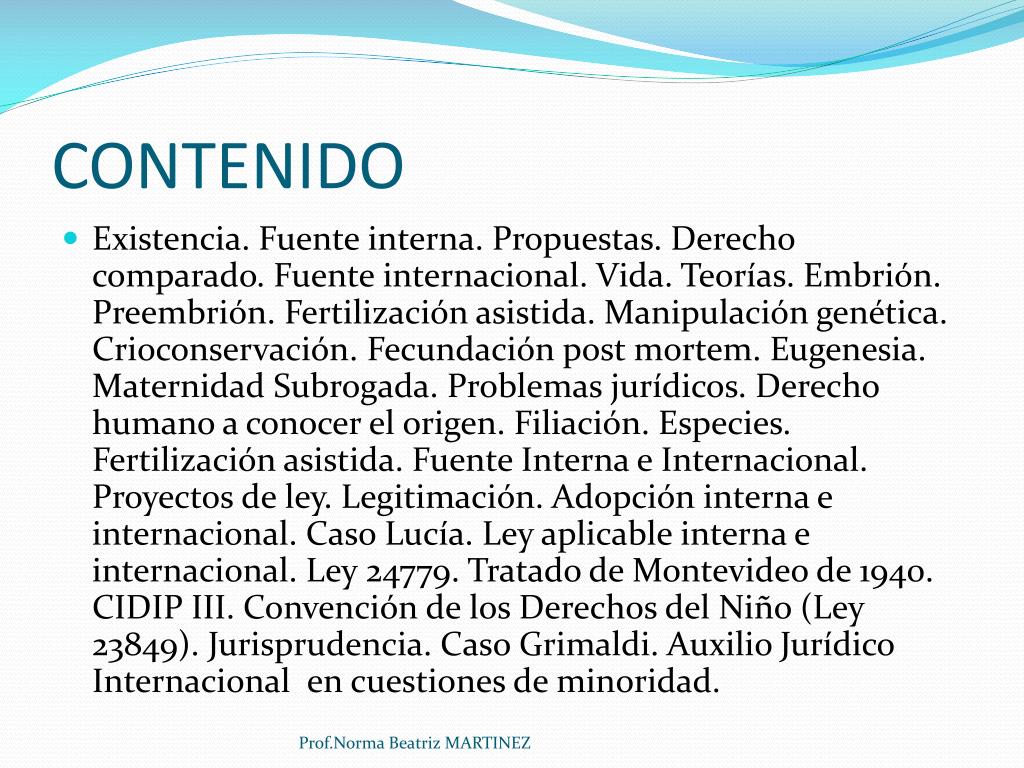 CONTENIDO

Existencia. Fuente interna. Propuestas. Derecho comparado. Fuente internacional. Vida. Teorías. Embrión. Preembrión. Fertilización asistida. Manipulación genética. Crioconservación. Fecundación post mortem. Eugenesia. Maternidad Subrogada. Problemas jurídicos. Derecho humano a conocer el origen. Filiación. Especies. Fertilización asistida. Fuente Interna e Internacional. Proyectos de ley. Legitimación. Adopción interna e internacional. Caso Lucía. Ley aplicable interna e internacional. Ley 24779. Tratado de Montevideo de 1940. CIDIP III. Convención de los Derechos del Niño (Ley 23849). Jurisprudencia. Caso Grimaldi. Auxilio Jurídico Internacional en cuestiones de minoridad.

Prof.Norma Beatriz MARTINEZ